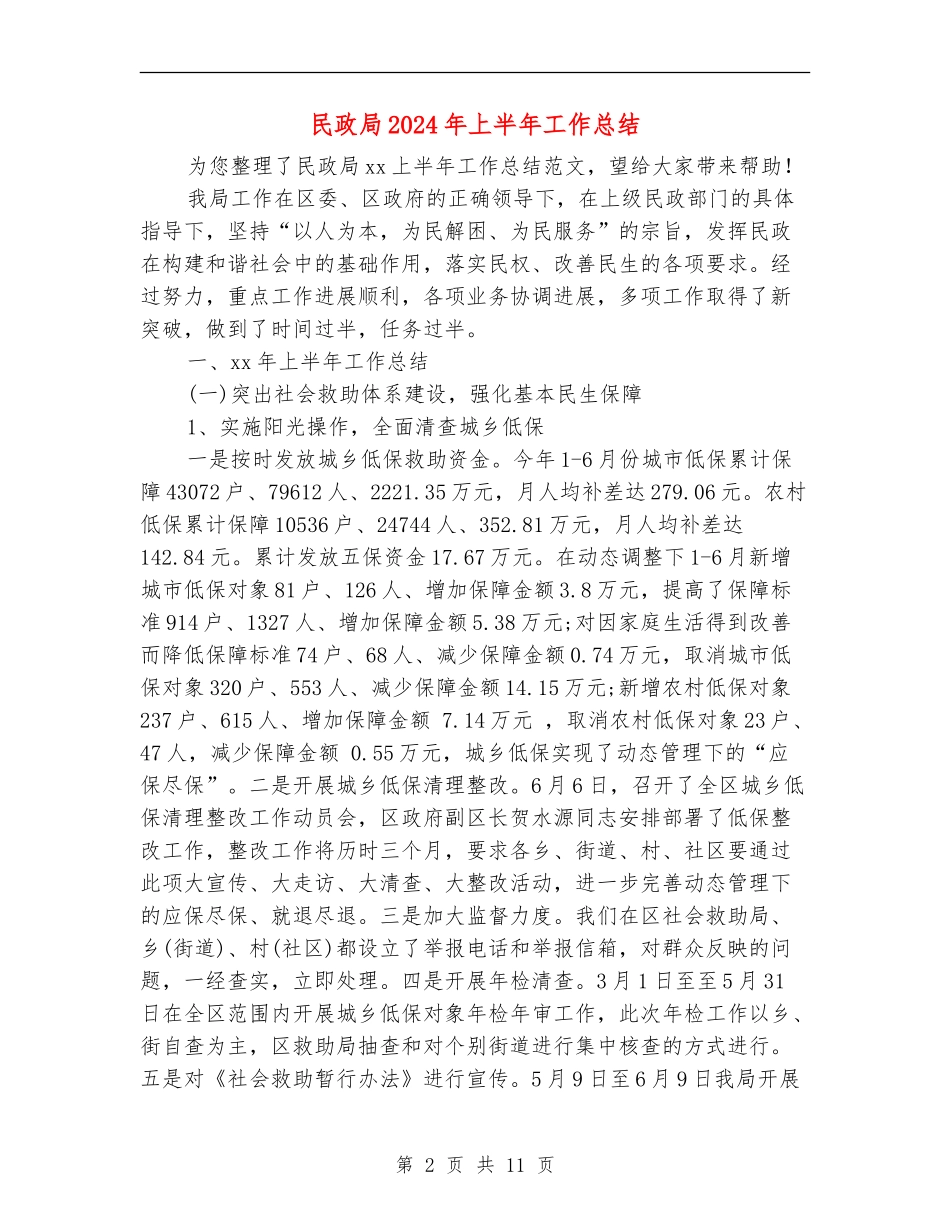 民政局2024年上半年工作总结

为您整理了民政局xx上半年工作总结范文，望给大家带来帮助！

我局工作在区委、区政府的正确领导下，在上级民政部门的具体指导下，坚持“以人为本，为民解困、为民服务”的宗旨，发挥民政在构建和谐社会中的基础作用，落实民权、改善民生的各项要求。经过努力，重点工作进展顺利，各项业务协调进展，多项工作取得了新突破，做到了时间过半，任务过半。

一、xx年上半年工作总结

(一)突出社会救助体系建设，强化基本民生保障

1、实施阳光操作，全面清查城乡低保

一是按时发放城乡低保救助资金。今年1-6月份城市低保累计保障43072户、79612人、2221.35万元，月人均补差达279.06元。农村低保累计保障10536户、24744人、352.81万元，月人均补差达142.84元。累计发放五保资金17.67万元。在动态调整下1-6月新增城市低保对象81户、126人、增加保障金额3.8万元，提高了保障标准914户、1327人、增加保障金额5.38万元;对因家庭生活得到改善而降低保障标准74户、68人、减少保障金额0.74万元，取消城市低保对象320户、553人、减少保障金额14.15万元;新增农村低保对象237户、615人、增加保障金额 7.14万元 ，取消农村低保对象23户、47人，减少保障金额 0.55万元，城乡低保实现了动态管理下的“应保尽保”。二是开展城乡低保清理整改。6月6日，召开了全区城乡低保清理整改工作动员会，区政府副区长贺水源同志安排部署了低保整改工作，整改工作将历时三个月，要求各乡、街道、村、社区要通过此项大宣传、大走访、大清查、大整改活动，进一步完善动态管理下的应保尽保、就退尽退。三是加大监督力度。我们在区社会救助局、乡(街道)、村(社区)都设立了举报电话和举报信箱，对群众反映的问题，一经查实，立即处理。四是开展年检清查。3月1日至至5月31日在全区范围内开展城乡低保对象年检年审工作，此次年检工作以乡、街自查为主，区救助局抽查和对个别街道进行集中核查的方式进行。五是对《社会救助暂行办法》进行宣传。5月9日至6月9日我局开展

第 2 页 共 11 页